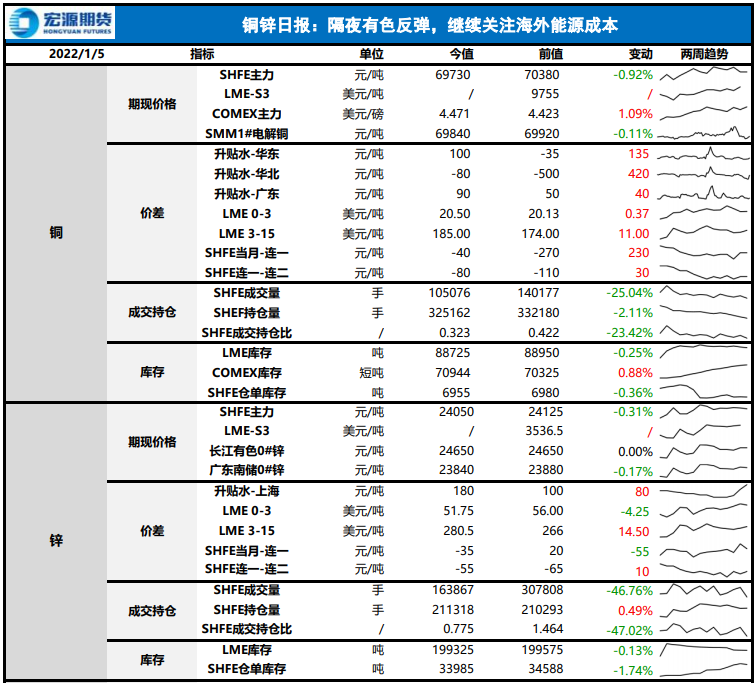 宏源期货
HONGYUAN FUTURES

铜锌日报：隔夜有色反弹，继续关注海外能源成本

| 2022/1/5 | | 指标 | 单位 | 今值 | 前值 | 变动 | 两周趋势 |
|---|---|---|---|---|---|---|---|
| 铜 | 期现价格 | SHFE主力 | 元/吨 | 69730 | 70380 | -0.92% | |
| | | LME-S3 | 美元/吨 | / | 9755 | / | |
| | | COMEX主力 | 美元/磅 | 4.471 | 4.423 | 1.09% | |
| | | SMM1#电解铜 | 元/吨 | 69840 | 69920 | -0.11% | |
| | 价差 | 升贴水-华东 | 元/吨 | 100 | -35 | 135 | |
| | | 升贴水-华北 | 元/吨 | -80 | -500 | 420 | |
| | | 升贴水-广东 | 元/吨 | 90 | 50 | 40 | |
| | | LME 0-3 | 美元/吨 | 20.50 | 20.13 | 0.37 | |
| | | LME 3-15 | 美元/吨 | 185.00 | 174.00 | 11.00 | |
| | | SHFE当月-连一 | 元/吨 | -40 | -270 | 230 | |
| | | SHFE连一-连二 | 元/吨 | -80 | -110 | 30 | |
| | 成交持仓 | SHFE成交量 | 手 | 105076 | 140177 | -25.04% | |
| | | SHEF持仓量 | 手 | 325162 | 332180 | -2.11% | |
| | | SHFE成交持仓比 | / | 0.323 | 0.422 | -23.42% | |
| | 库存 | LME库存 | 吨 | 88725 | 88950 | -0.25% | |
| | | COMEX库存 | 短吨 | 70944 | 70325 | 0.88% | |
| | | SHFE仓单库存 | 吨 | 6955 | 6980 | -0.36% | |
| 锌 | 期现价格 | SHFE主力 | 元/吨 | 24050 | 24125 | -0.31% | |
| | | LME-S3 | 美元/吨 | / | 3536.5 | / | |
| | | 长江有色0#锌 | 元/吨 | 24650 | 24650 | 0.00% | |
| | | 广东南储0#锌 | 元/吨 | 23840 | 23880 | -0.17% | |
| | 价差 | 升贴水-上海 | 元/吨 | 180 | 100 | 80 | |
| | | LME 0-3 | 美元/吨 | 51.75 | 56.00 | -4.25 | |
| | | LME 3-15 | 美元/吨 | 280.5 | 266 | 14.50 | |
| | | SHFE当月-连一 | 元/吨 | -35 | 20 | -55 | |
| | | SHFE连一-连二 | 元/吨 | -55 | -65 | 10 | |
| | 成交持仓 | SHFE成交量 | 手 | 163867 | 307808 | -46.76% | |
| | | SHFE持仓量 | 手 | 211318 | 210293 | 0.49% | |
| | | SHFE成交持仓比 | / | 0.775 | 1.464 | -47.02% | |
| | 库存 | LME库存 | 吨 | 199325 | 199575 | -0.13% | |
| | | SHFE仓单库存 | 吨 | 33985 | 34588 | -1.74% | |